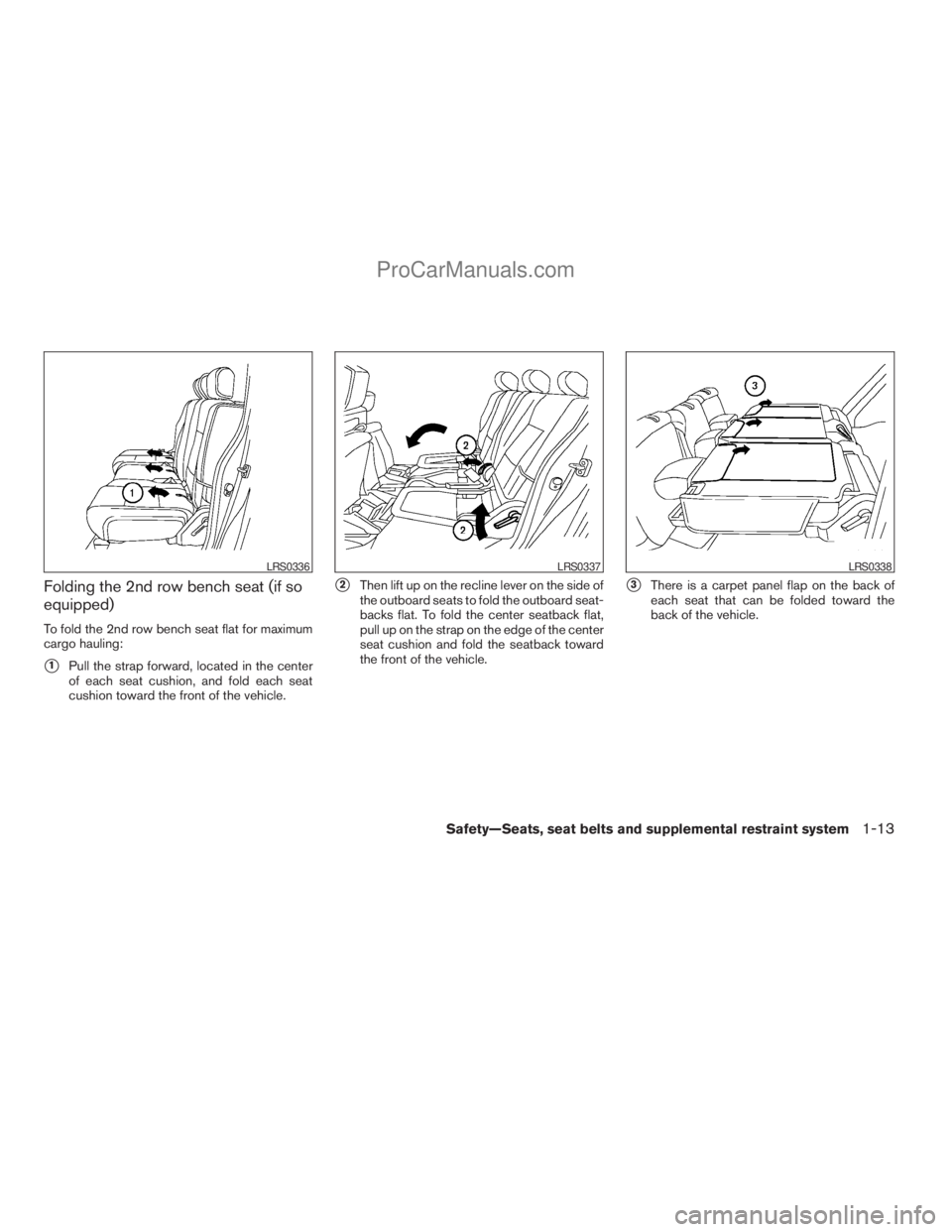 ProCarManuals.com

1

LRS0336

Folding the 2nd row bench seat (if so equipped)

To fold the 2nd row bench seat flat for maximum cargo hauling:

1 Pull the strap forward, located in the center of each seat cushion, and fold each seat cushion toward the front of the vehicle.

2

2

LRS0337

2 Then lift up on the recline lever on the side of the outboard seats to fold the outboard seatbacks flat. To fold the center seatback flat, pull up on the strap on the edge of the center seat cushion and fold the seatback toward the front of the vehicle.

3

LRS0338

3 There is a carpet panel flap on the back of each seat that can be folded toward the back of the vehicle.

Safety—Seats, seat belts and supplemental restraint system 1-13

carmanualsonline.info